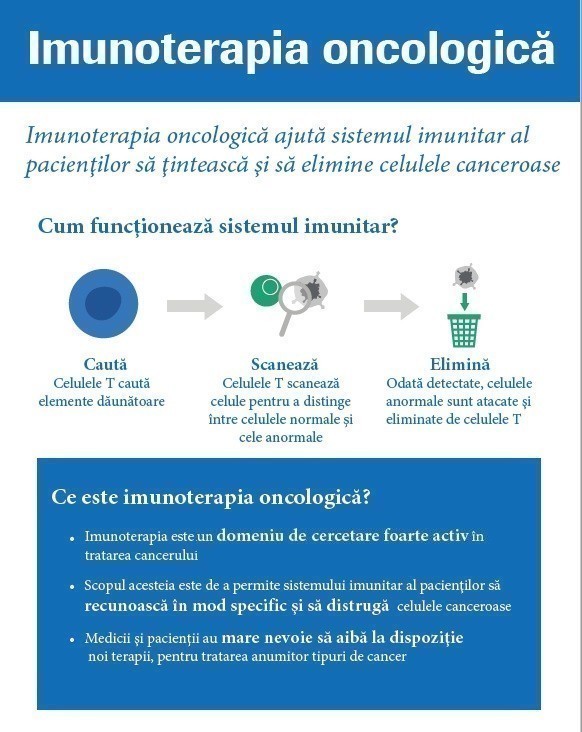 Imunoterapia oncologică

Imunoterapia oncologică ajută sistemul imunitar al pacienților să țintească și să elimine celulele canceroase

Cum funcționează sistemul imunitar?

Caută
Celulele T caută elemente dăunătoare

Scanează
Celulele T scanează celule pentru a distinge între celulele normale și cele anormale

Elimină
Odată detectate, celulele anormale sunt atacate și eliminate de celulele T

Ce este imunoterapia oncologică?

• Imunoterapia este un domeniu de cercetare foarte activ în tratarea cancerului

• Scopul acesteia este de a permite sistemului imunitar al pacienților să recunoască în mod specific și să distrugă celulele canceroase

• Medicii și pacienții au mare nevoie să aibă la dispoziție noi terapii, pentru tratarea anumitor tipuri de cancer